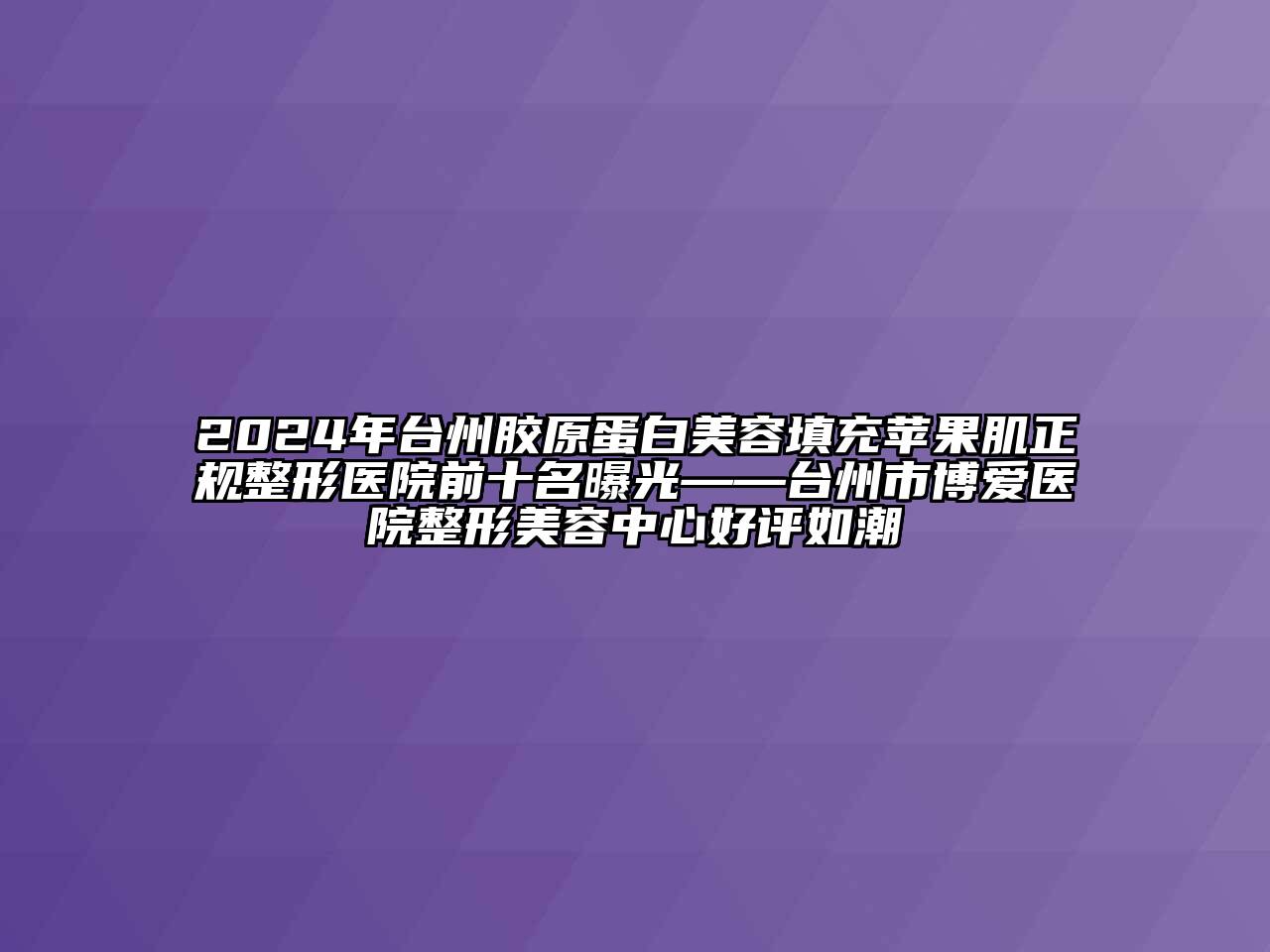 2024年台州胶原蛋白美容填充苹果肌正规整形医院前十名曝光——台州市博爱医院整形美容中心好评如潮